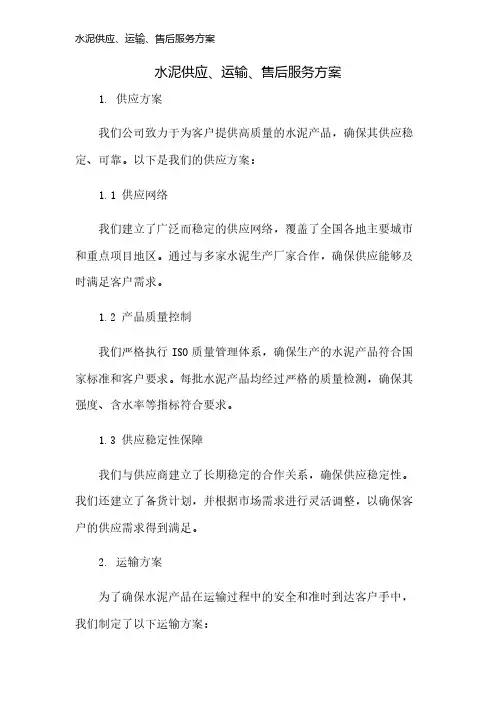 水泥供应、运输、售后服务方案

水泥供应、运输、售后服务方案

1. 供应方案

我们公司致力于为客户提供高质量的水泥产品，确保其供应稳定、可靠。以下是我们的供应方案：

1.1 供应网络

我们建立了广泛而稳定的供应网络，覆盖了全国各地主要城市和重点项目地区。通过与多家水泥生产厂家合作，确保供应能够及时满足客户需求。

1.2 产品质量控制

我们严格执行 ISO 质量管理体系，确保生产的水泥产品符合国家标准和客户要求。每批水泥产品均经过严格的质量检测，确保其强度、含水率等指标符合要求。

1.3 供应稳定性保障

我们与供应商建立了长期稳定的合作关系，确保供应稳定性。我们还建立了备货计划，并根据市场需求进行灵活调整，以确保客户的供应需求得到满足。

2. 运输方案

为了确保水泥产品在运输过程中的安全和准时到达客户手中，我们制定了以下运输方案：